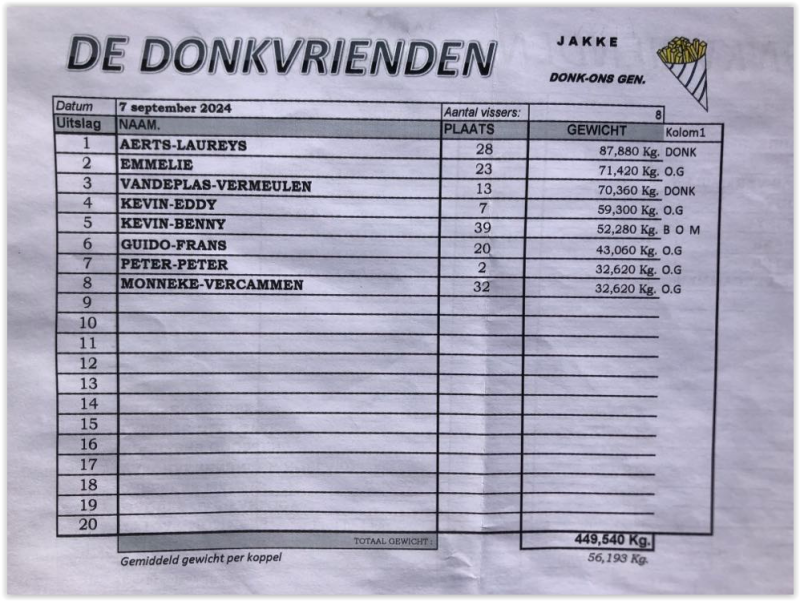 DE DONKVRIENDEN

JAKKE

DONK-ONS GEN.

| Datum | 7 september 2024 | Aantal vissers: | 8 | |
|---|---|---|---|---|
| Uitslag | NAAM. | PLAATS | GEWICHT | Kolom1 |
| 1 | AERTS-LAUREYS | 28 | 87,880 Kg. | DONK |
| 2 | EMMELIE | 23 | 71,420 Kg. | O.G |
| 3 | VANDEPLAS-VERMEULEN | 13 | 70,360 Kg. | DONK |
| 4 | KEVIN-EDDY | 7 | 59,300 Kg. | O.G |
| 5 | KEVIN-BENNY | 39 | 52,280 Kg. | B O M |
| 6 | GUIDO-FRANS | 20 | 43,060 Kg. | O.G |
| 7 | PETER-PETER | 2 | 32,620 Kg. | O.G |
| 8 | MONNEKE-VERCAMMEN | 32 | 32,620 Kg. | O.G |
| 9 | | | | |
| 10 | | | | |
| 11 | | | | |
| 12 | | | | |
| 13 | | | | |
| 14 | | | | |
| 15 | | | | |
| 16 | | | | |
| 17 | | | | |
| 18 | | | | |
| 19 | | | | |
| 20 | | | | |
| | TOTAAL GEWICHT : | | 449,540 Kg. | |

Gemiddeld gewicht per koppel 56,193 Kg.